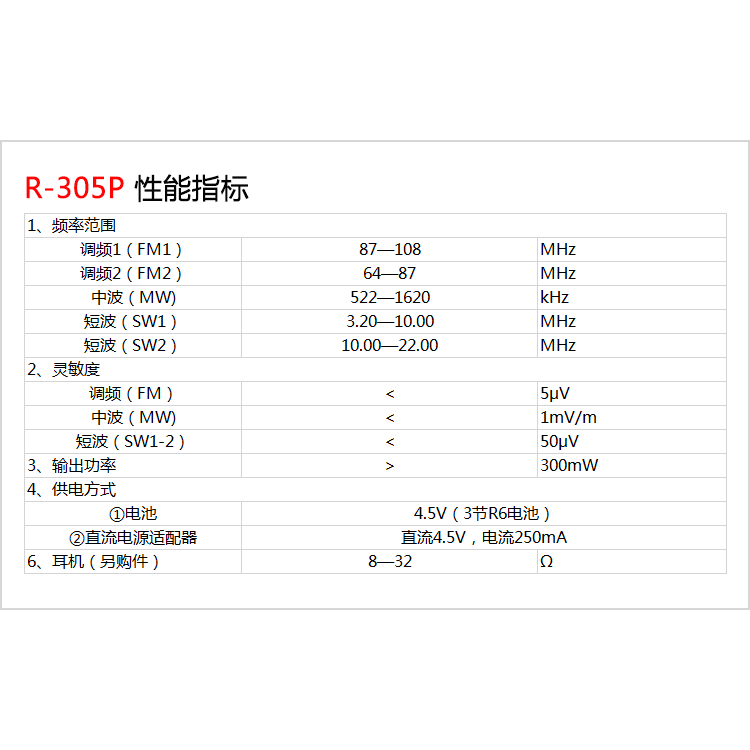 R-305P 性能指标

| 1、频率范围 | | |
|---|---|---|
| 调频1（FM1） | 87—108 | MHz |
| 调频2（FM2） | 64—87 | MHz |
| 中波（MW） | 522—1620 | kHz |
| 短波（SW1） | 3.20—10.00 | MHz |
| 短波（SW2） | 10.00—22.00 | MHz |
| 2、灵敏度 | | |
| 调频（FM） | < | 5μV |
| 中波（MW） | < | 1mV/m |
| 短波（SW1-2） | < | 50μV |
| 3、输出功率 | > | 300mW |
| 4、供电方式 | | |
| ①电池 | 4.5V（3节R6电池） | |
| ②直流电源适配器 | 直流4.5V，电流250mA | |
| 6、耳机（另购件） | 8—32 | Ω |